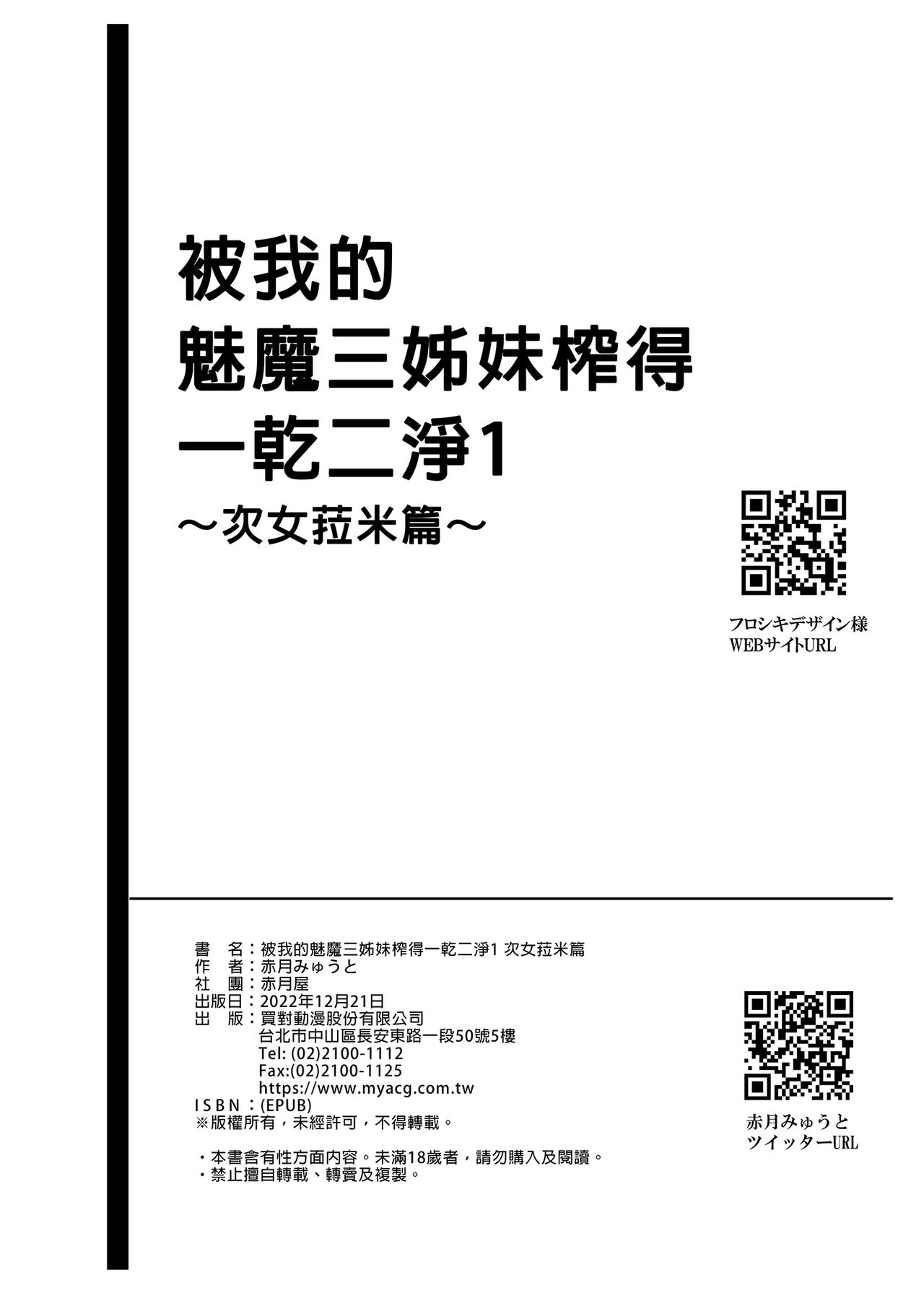 被我的
魅魔三姊妹榨得
一乾二淨1
～次女菈米篇～

フロシキデザイン様
WEBサイトURL

書　名：被我的魅魔三姊妹榨得一乾二淨1 次女菈米篇
作　者：赤月みゅうと
社　團：赤月屋
出版日：2022年12月21日
出　版：買對動漫股份有限公司
台北市中山區長安東路一段50號5樓
Tel: (02)2100-1112
Fax:(02)2100-1125
https://www.myacg.com.tw
ISBN：(EPUB)
※版權所有，未經許可，不得轉載。

・本書含有性方面內容。未滿18歲者，請勿購入及閱讀。
・禁止擅自轉載、轉賣及複製。

赤月みゅうと
ツイッターURL